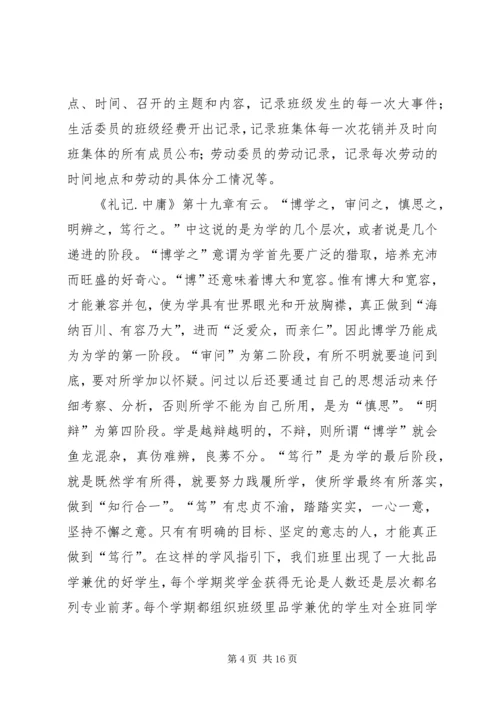 点、时间、召开的主题和内容，记录班级发生的每一次大事件；生活委员的班级经费开出记录，记录班集体每一次花销并及时向班集体的所有成员公布；劳动委员的劳动记录，记录每次劳动的时间地点和劳动的具体分工情况等。

《礼记.中庸》第十九章有云。“博学之，审问之，慎思之，明辨之，笃行之。”中这说的是为学的几个层次，或者说是几个递进的阶段。“博学之”意谓为学首先要广泛的猎取，培养充沛而旺盛的好奇心。“博”还意味着博大和宽容。惟有博大和宽容，才能兼容并包，使为学具有世界眼光和开放胸襟，真正做到“海纳百川、有容乃大”，进而“泛爱众，而亲仁”。因此博学乃能成为为学的第一阶段。“审问”为第二阶段，有所不明就要追问到底，要对所学加以怀疑。问过以后还要通过自己的思想活动来仔细考察、分析，否则所学不能为自己所用，是为“慎思”。“明辩”为第四阶段。学是越辩越明的，不辩，则所谓“博学”就会鱼龙混杂，真伪难辨，良莠不分。“笃行”是为学的最后阶段，就是既然学有所得，就要努力践履所学，使所学最终有所落实，做到“知行合一”。“笃”有忠贞不渝，踏踏实实，一心一意，坚持不懈之意。只有有明确的目标、坚定的意志的人，才能真正做到“笃行”。在这样的学风指引下，我们班里出现了一大批品学兼优的好学生，每个学期奖学金获得无论是人数还是层次都名列专业前茅。每个学期都组织班级里品学兼优的学生对全班同学

第 4 页 共 16 页